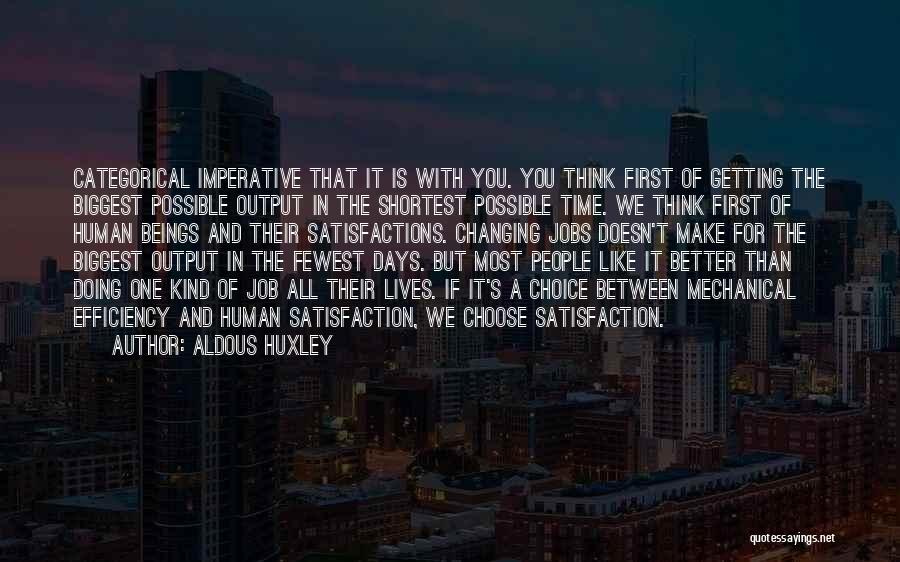 CATEGORICAL IMPERATIVE THAT IT IS WITH YOU. YOU THINK FIRST OF GETTING THE BIGGEST POSSIBLE OUTPUT IN THE SHORTEST POSSIBLE TIME. WE THINK FIRST OF HUMAN BEINGS AND THEIR SATISFACTIONS. CHANGING JOBS DOESN'T MAKE FOR THE BIGGEST OUTPUT IN THE FEWEST DAYS. BUT MOST PEOPLE LIKE IT BETTER THAN DOING ONE KIND OF JOB ALL THEIR LIVES. IF IT'S A CHOICE BETWEEN MECHANICAL EFFICIENCY AND HUMAN SATISFACTION, WE CHOOSE SATISFACTION.

AUTHOR: ALDOUS HUXLEY

quotessayings.net